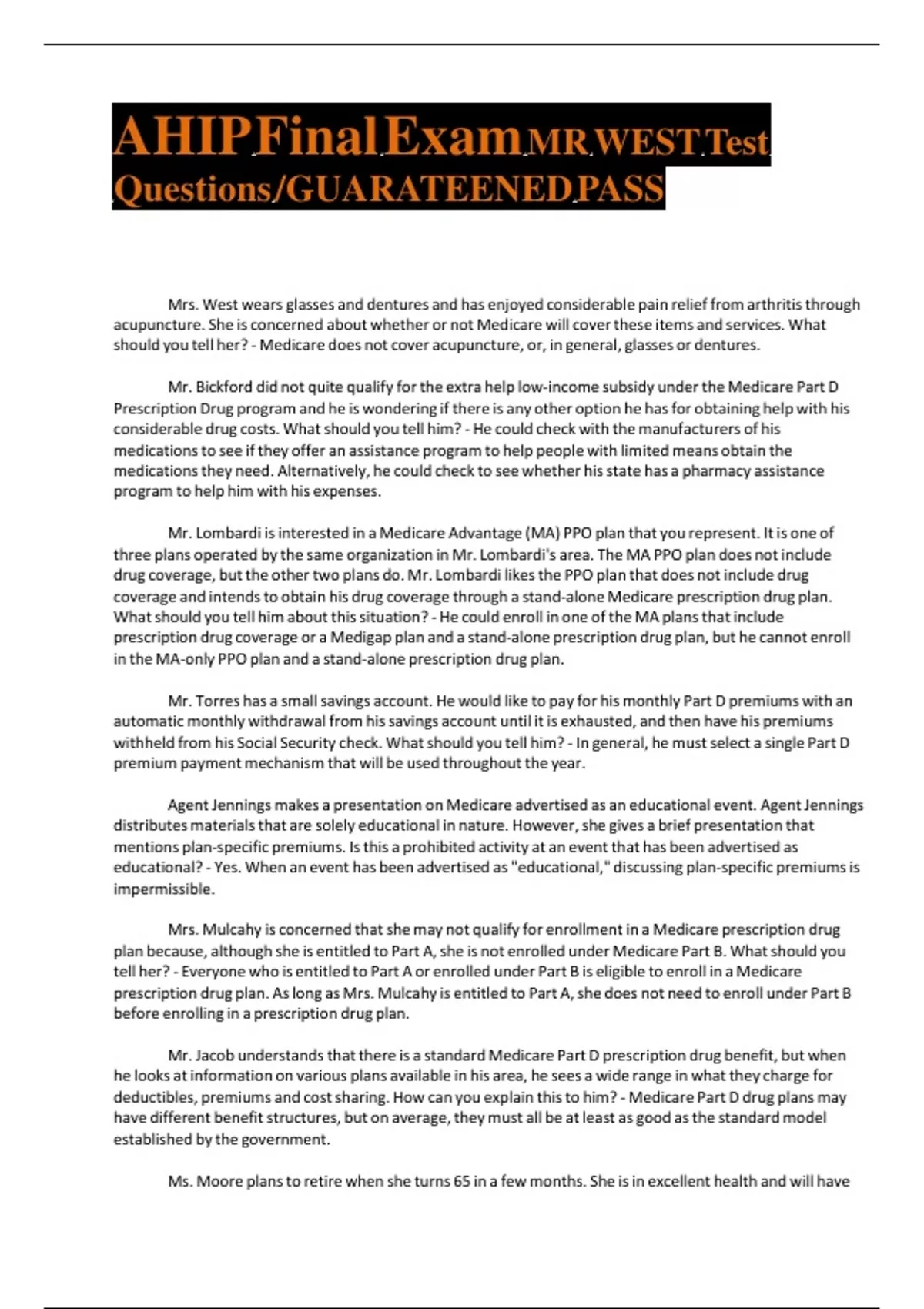 AHIP Final Exam MR WEST Test Questions/GUARATEENED PASS

Mrs. West wears glasses and dentures and has enjoyed considerable pain relief from arthritis through acupuncture. She is concerned about whether or not Medicare will cover these items and services. What should you tell her? - Medicare does not cover acupuncture, or, in general, glasses or dentures.

Mr. Bickford did not quite qualify for the extra help low-income subsidy under the Medicare Part D Prescription Drug program and he is wondering if there is any other option he has for obtaining help with his considerable drug costs. What should you tell him? - He could check with the manufacturers of his medications to see if they offer an assistance program to help people with limited means obtain the medications they need. Alternatively, he could check to see whether his state has a pharmacy assistance program to help him with his expenses.

Mr. Lombardi is interested in a Medicare Advantage (MA) PPO plan that you represent. It is one of three plans operated by the same organization in Mr. Lombardi's area. The MA PPO plan does not include drug coverage, but the other two plans do. Mr. Lombardi likes the PPO plan that does not include drug coverage and intends to obtain his drug coverage through a stand-alone Medicare prescription drug plan. What should you tell him about this situation? - He could enroll in one of the MA plans that include prescription drug coverage or a Medigap plan and a stand-alone prescription drug plan, but he cannot enroll in the MA-only PPO plan and a stand-alone prescription drug plan.

Mr. Torres has a small savings account. He would like to pay for his monthly Part D premiums with an automatic monthly withdrawal from his savings account until it is exhausted, and then have his premiums withheld from his Social Security check. What should you tell him? - In general, he must select a single Part D premium payment mechanism that will be used throughout the year.

Agent Jennings makes a presentation on Medicare advertised as an educational event. Agent Jennings distributes materials that are solely educational in nature. However, she gives a brief presentation that mentions plan-specific premiums. Is this a prohibited activity at an event that has been advertised as educational? - Yes. When an event has been advertised as "educational," discussing plan-specific premiums is impermissible.

Mrs. Mulcahy is concerned that she may not qualify for enrollment in a Medicare prescription drug plan because, although she is entitled to Part A, she is not enrolled under Medicare Part B. What should you tell her? - Everyone who is entitled to Part A or enrolled under Part B is eligible to enroll in a Medicare prescription drug plan. As long as Mrs. Mulcahy is entitled to Part A, she does not need to enroll under Part B before enrolling in a prescription drug plan.

Mr. Jacob understands that there is a standard Medicare Part D prescription drug benefit, but when he looks at information on various plans available in his area, he sees a wide range in what they charge for deductibles, premiums and cost sharing. How can you explain this to him? - Medicare Part D drug plans may have different benefit structures, but on average, they must all be at least as good as the standard model established by the government.

Ms. Moore plans to retire when she turns 65 in a few months. She is in excellent health and will have